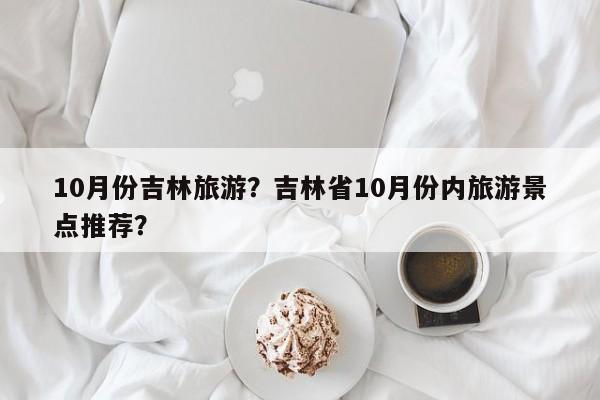 10月份吉林旅游？吉林省10月份内旅游景点推荐？